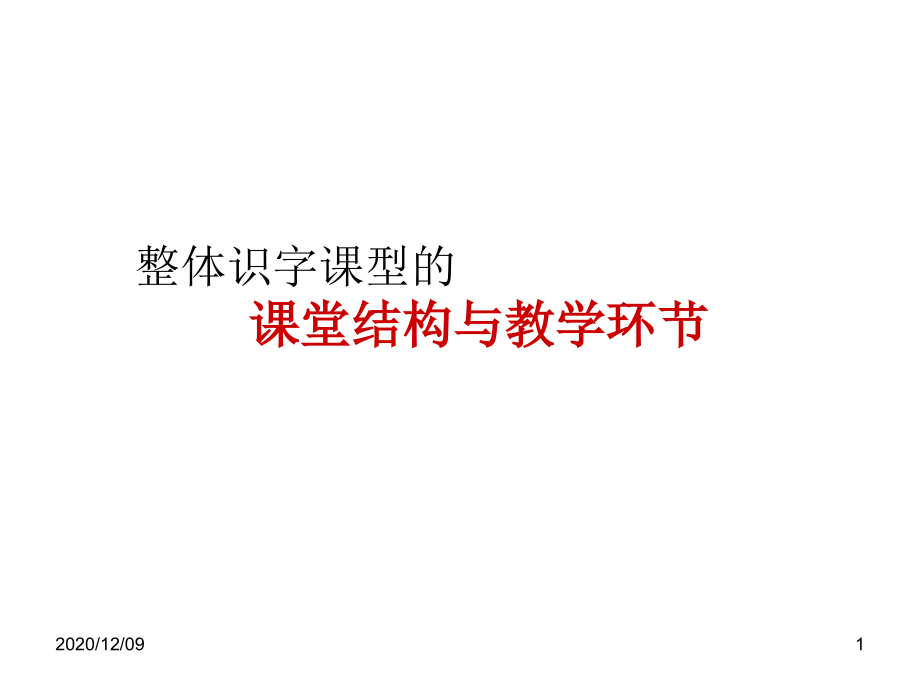 整体识字课型的

课堂结构与教学环节

2020/12/09

1